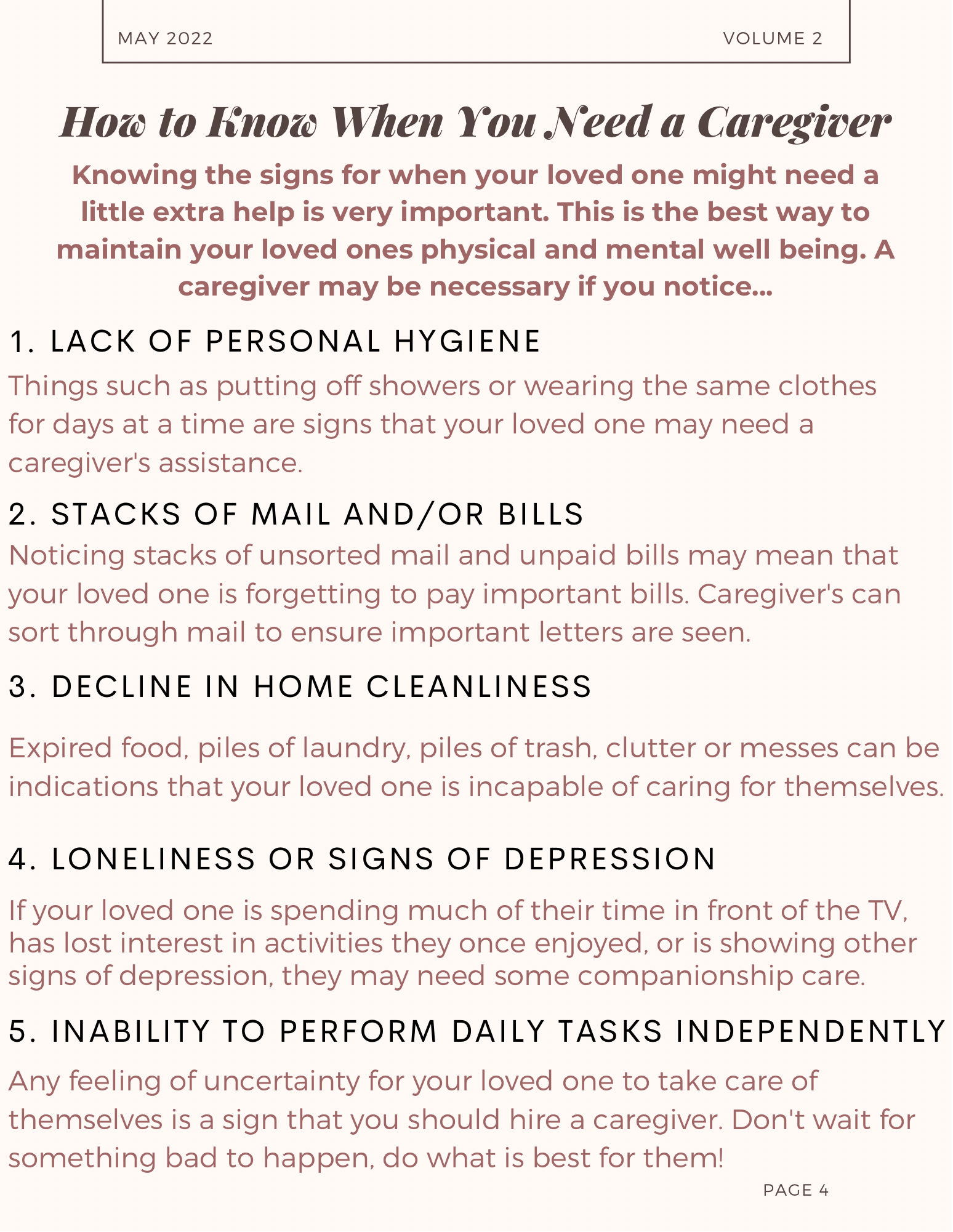 MAY 2022 VOLUME 2

How to Know When You Need a Caregiver

Knowing the signs for when your loved one might need a little extra help is very important. This is the best way to maintain your loved ones physical and mental well being. A caregiver may be necessary if you notice...

1. LACK OF PERSONAL HYGIENE

Things such as putting off showers or wearing the same clothes for days at a time are signs that your loved one may need a caregiver's assistance.

2. STACKS OF MAIL AND/OR BILLS

Noticing stacks of unsorted mail and unpaid bills may mean that your loved one is forgetting to pay important bills. Caregiver's can sort through mail to ensure important letters are seen.

3. DECLINE IN HOME CLEANLINESS

Expired food, piles of laundry, piles of trash, clutter or messes can be indications that your loved one is incapable of caring for themselves.

4. LONELINESS OR SIGNS OF DEPRESSION

If your loved one is spending much of their time in front of the TV, has lost interest in activities they once enjoyed, or is showing other signs of depression, they may need some companionship care.

5. INABILITY TO PERFORM DAILY TASKS INDEPENDENTLY

Any feeling of uncertainty for your loved one to take care of themselves is a sign that you should hire a caregiver. Don't wait for something bad to happen, do what is best for them!

PAGE 4